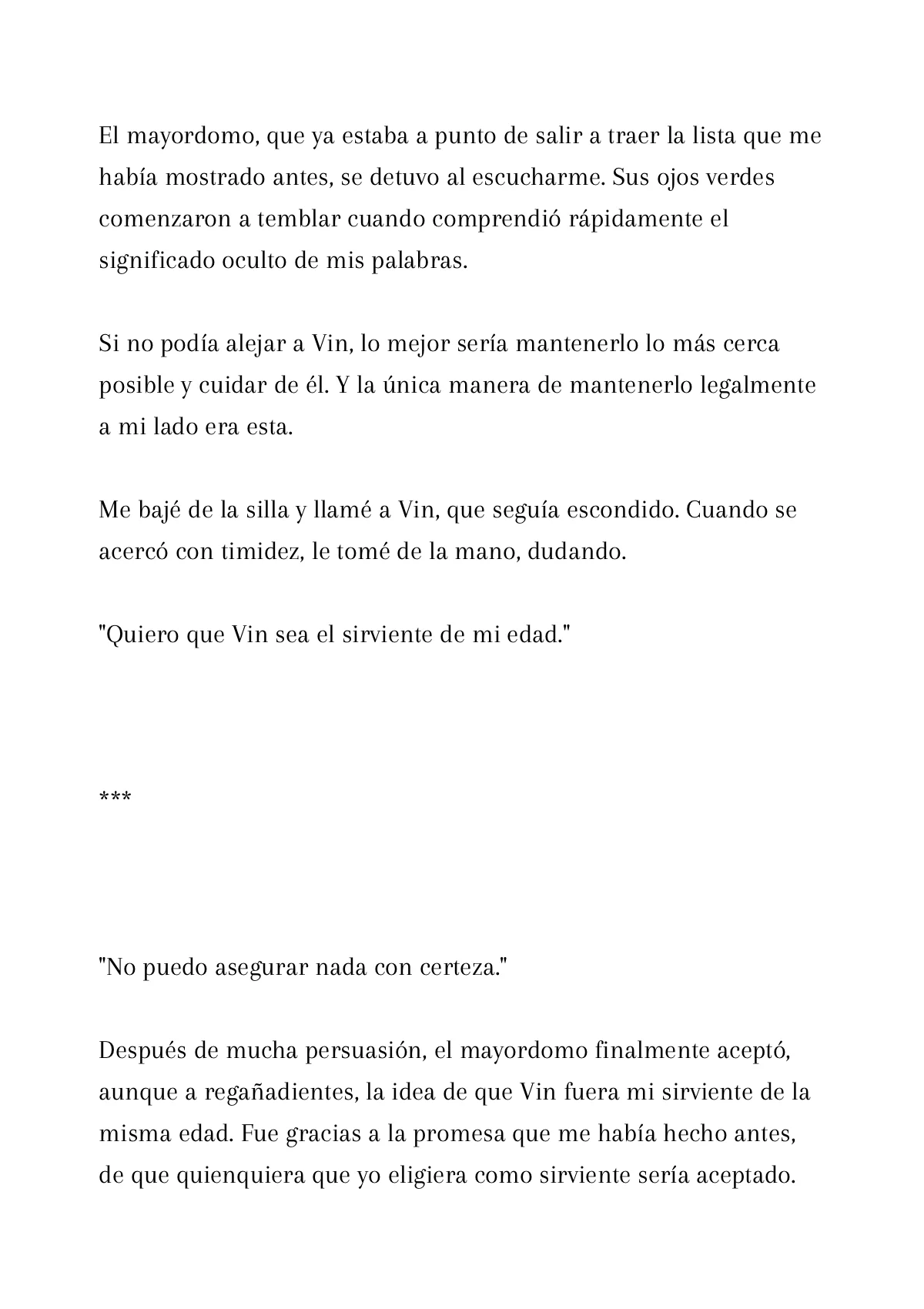 El mayordomo, que ya estaba a punto de salir a traer la lista que me había mostrado antes, se detuvo al escucharme. Sus ojos verdes comenzaron a temblar cuando comprendió rápidamente el significado oculto de mis palabras.

Si no podía alejar a Vin, lo mejor sería mantenerlo lo más cerca posible y cuidar de él. Y la única manera de mantenerlo legalmente a mi lado era esta.

Me bajé de la silla y llamé a Vin, que seguía escondido. Cuando se acercó con timidez, le tomé de la mano, dudando.

"Quiero que Vin sea el sirviente de mi edad."

***

"No puedo asegurar nada con certeza."

Después de mucha persuasión, el mayordomo finalmente aceptó, aunque a regañadientes, la idea de que Vin fuera mi sirviente de la misma edad. Fue gracias a la promesa que me había hecho antes, de que quienquiera que yo eligiera como sirviente sería aceptado.